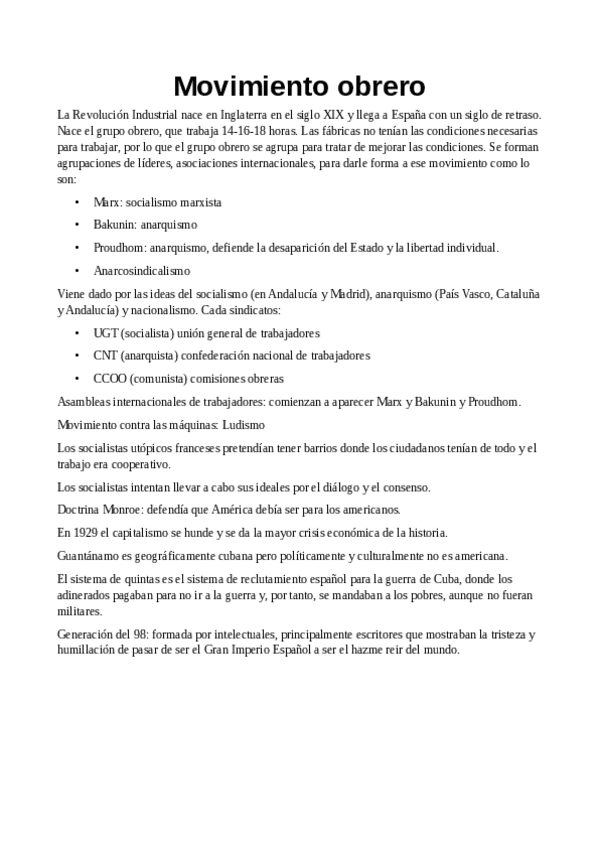 Movimiento obrero

La Revolución Industrial nace en Inglaterra en el siglo XIX y llega a España con un siglo de retraso. Nace el grupo obrero, que trabaja 14-16-18 horas. Las fábricas no tenían las condiciones necesarias para trabajar, por lo que el grupo obrero se agrupa para tratar de mejorar las condiciones. Se forman agrupaciones de líderes, asociaciones internacionales, para darle forma a ese movimiento como lo son:

• Marx: socialismo marxista
• Bakunin: anarquismo
• Proudhom: anarquismo, defiende la desaparición del Estado y la libertad individual.
• Anarcosindicalismo

Viene dado por las ideas del socialismo (en Andalucía y Madrid), anarquismo (País Vasco, Cataluña y Andalucía) y nacionalismo. Cada sindicatos:

• UGT (socialista) unión general de trabajadores
• CNT (anarquista) confederación nacional de trabajadores
• CCOO (comunista) comisiones obreras

Asambleas internacionales de trabajadores: comienzan a aparecer Marx y Bakunin y Proudhom.

Movimiento contra las máquinas: Ludismo

Los socialistas utópicos franceses pretendían tener barrios donde los ciudadanos tenían de todo y el trabajo era cooperativo.

Los socialistas intentan llevar a cabo sus ideales por el diálogo y el consenso.

Doctrina Monroe: defendía que América debía ser para los americanos.

En 1929 el capitalismo se hunde y se da la mayor crisis económica de la historia.

Guantánamo es geográficamente cubana pero políticamente y culturalmente no es americana.

El sistema de quintas es el sistema de reclutamiento español para la guerra de Cuba, donde los adinerados pagaban para no ir a la guerra y, por tanto, se mandaban a los pobres, aunque no fueran militares.

Generación del 98: formada por intelectuales, principalmente escritores que mostraban la tristeza y humillación de pasar de ser el Gran Imperio Español a ser el hazme reir del mundo.